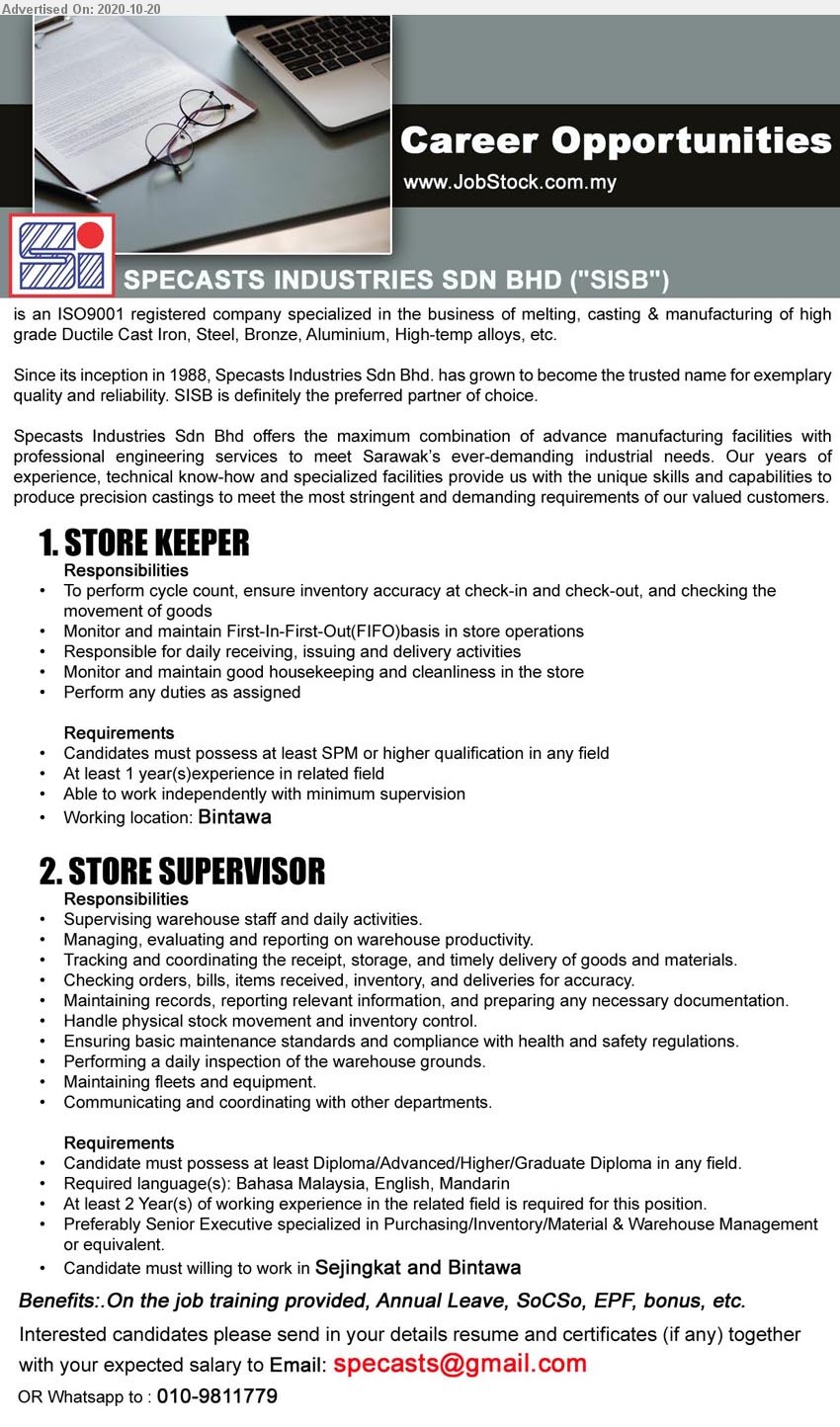 Advertised On: 2020-10-20

Career Opportunities
www.JobStock.com.my

SPECASTS INDUSTRIES SDN BHD ("SISB")

is an ISO9001 registered company specialized in the business of melting, casting & manufacturing of high grade Ductile Cast Iron, Steel, Bronze, Aluminium, High-temp alloys, etc.

Since its inception in 1988, Specasts Industries Sdn Bhd. has grown to become the trusted name for exemplary quality and reliability. SISB is definitely the preferred partner of choice.

Specasts Industries Sdn Bhd offers the maximum combination of advance manufacturing facilities with professional engineering services to meet Sarawak's ever-demanding industrial needs. Our years of experience, technical know-how and specialized facilities provide us with the unique skills and capabilities to produce precision castings to meet the most stringent and demanding requirements of our valued customers.

1. STORE KEEPER
Responsibilities
• To perform cycle count, ensure inventory accuracy at check-in and check-out, and checking the movement of goods
• Monitor and maintain First-In-First-Out(FIFO)basis in store operations
• Responsible for daily receiving, issuing and delivery activities
• Monitor and maintain good housekeeping and cleanliness in the store
• Perform any duties as assigned

Requirements
• Candidates must possess at least SPM or higher qualification in any field
• At least 1 year(s)experience in related field
• Able to work independently with minimum supervision
• Working location: Bintawa

2. STORE SUPERVISOR
Responsibilities
• Supervising warehouse staff and daily activities.
• Managing, evaluating and reporting on warehouse productivity.
• Tracking and coordinating the receipt, storage, and timely delivery of goods and materials.
• Checking orders, bills, items received, inventory, and deliveries for accuracy.
• Maintaining records, reporting relevant information, and preparing any necessary documentation.
• Handle physical stock movement and inventory control.
• Ensuring basic maintenance standards and compliance with health and safety regulations.
• Performing a daily inspection of the warehouse grounds.
• Maintaining fleets and equipment.
• Communicating and coordinating with other departments.

Requirements
• Candidate must possess at least Diploma/Advanced/Higher/Graduate Diploma in any field.
• Required language(s): Bahasa Malaysia, English, Mandarin
• At least 2 Year(s) of working experience in the related field is required for this position.
• Preferably Senior Executive specialized in Purchasing/Inventory/Material & Warehouse Management or equivalent.
• Candidate must willing to work in Sejingkat and Bintawa

Benefits:.On the job training provided, Annual Leave, SoCSo, EPF, bonus, etc.
Interested candidates please send in your details resume and certificates (if any) together with your expected salary to Email: specasts@gmail.com
OR Whatsapp to : 010-9811779